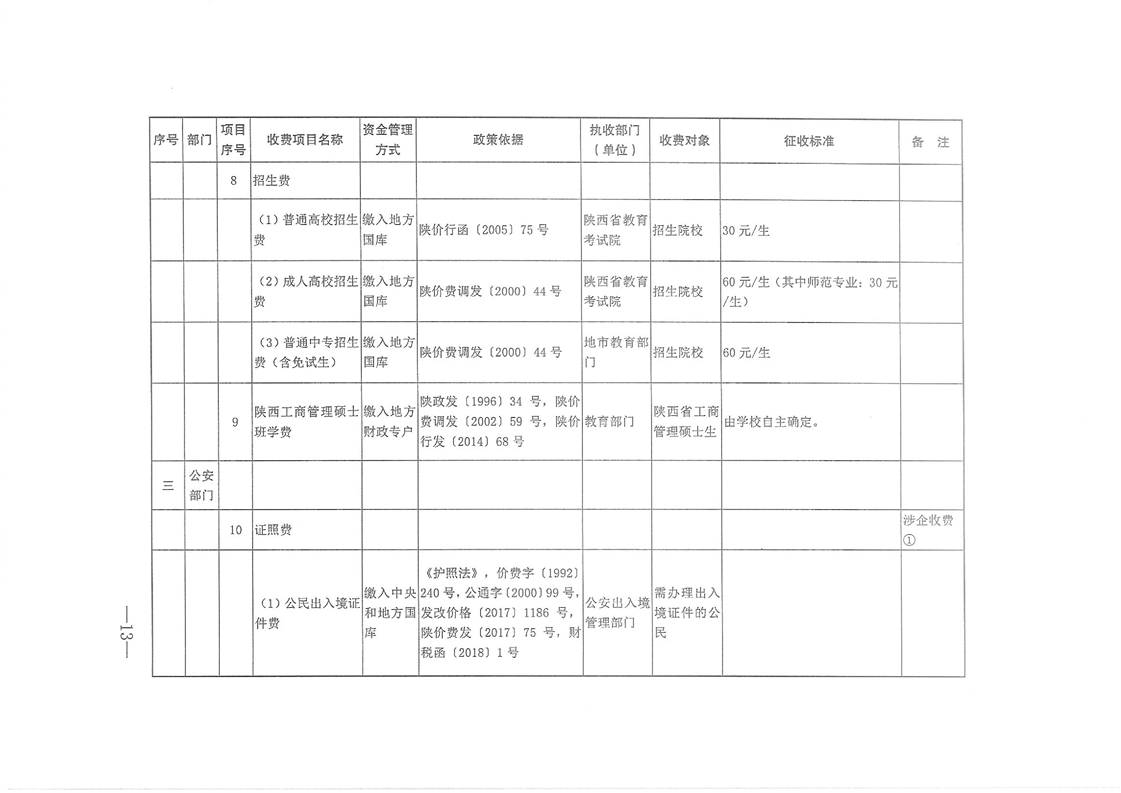 | 序号 | 部门 | 项目序号 | 收费项目名称 | 资金管理方式 | 政策依据 | 执收部门（单位） | 收费对象 | 征收标准 | 备 注 |
|---|---|---|---|---|---|---|---|---|---|
| | | 8 | 招生费 | | | | | | |
| | | | （1）普通高校招生费 | 缴入地方国库 | 陕价行函〔2005〕75 号 | 陕西省教育考试院 | 招生院校 | 30 元/生 | |
| | | | （2）成人高校招生费 | 缴入地方国库 | 陕价费调发〔2000〕44 号 | 陕西省教育考试院 | 招生院校 | 60 元/生（其中师范专业：30 元/生） | |
| | | | （3）普通中专招生费（含免试生） | 缴入地方国库 | 陕价费调发〔2000〕44 号 | 地市教育部门 | 招生院校 | 60 元/生 | |
| | | 9 | 陕西工商管理硕士班学费 | 缴入地方财政专户 | 陕政发〔1996〕34 号，陕价费调发〔2002〕59 号，陕价行发〔2014〕68 号 | 教育部门 | 陕西省工商管理硕士生 | 由学校自主确定。 | |
| 三 | 公安部门 | | | | | | | | |
| | | 10 | 证照费 | | | | | | 涉企收费① |
| | | | （1）公民出入境证件费 | 缴入中央和地方国库 | 《护照法》，价费字〔1992〕240 号，公通字〔2000〕99 号，发改价格〔2017〕1186 号，陕价费发〔2017〕75 号，财税函〔2018〕1 号 | 公安出入境管理部门 | 需办理出入境证件的公民 | | |

—13—